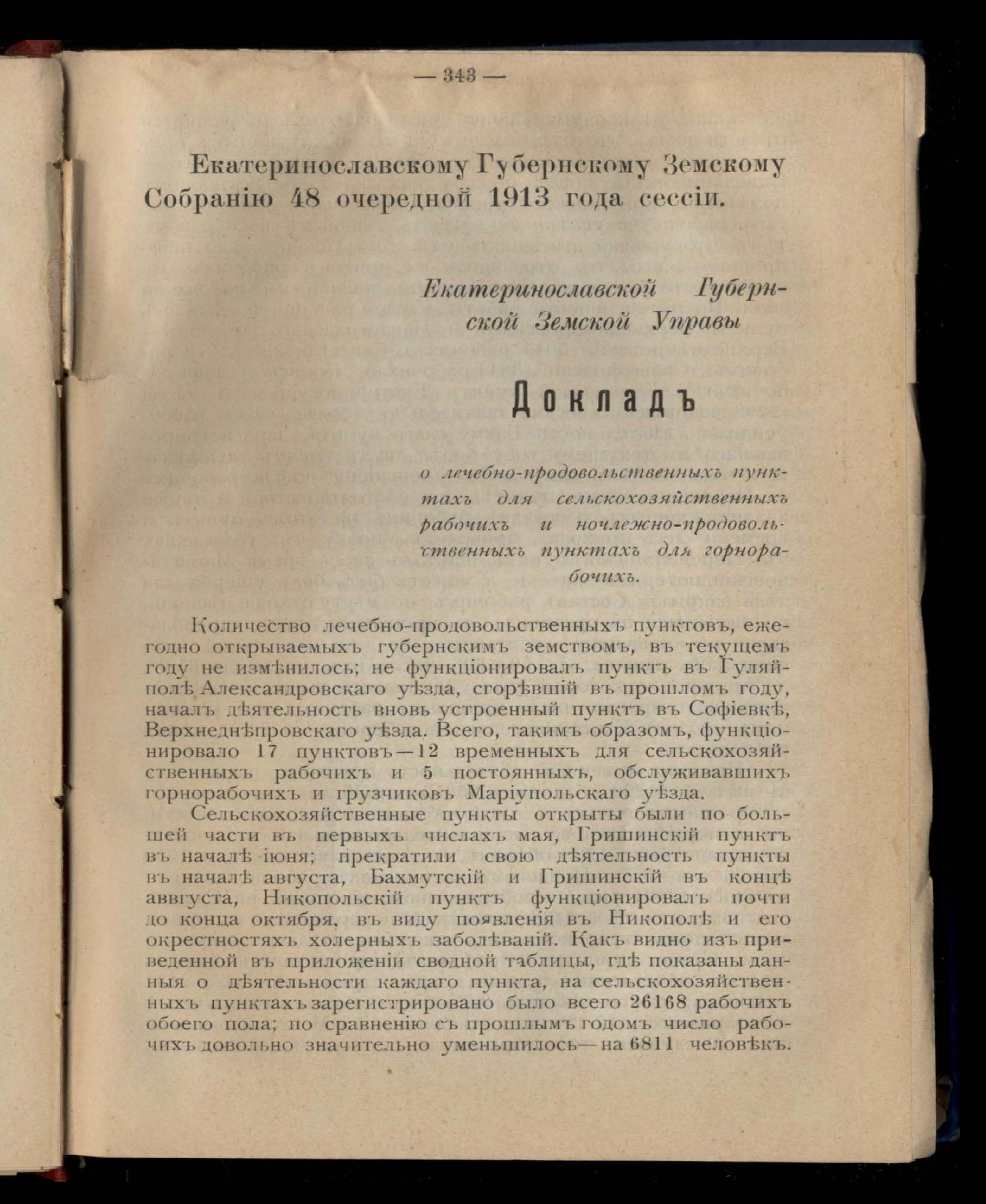 — 343 —

Екатеринославскому Губернскому Земскому Собранію 48 очередной 1913 года сессіи.

Екатеринославской Губернской Земской Управы

Докладъ

о лечебно-продовольственныхъ пунктахъ для сельскохозяйственныхъ рабочихъ и ночлежно-продовольственныхъ пунктахъ для горнорабочихъ.

Количество лечебно-продовольственныхъ пунктовъ, ежегодно открываемыхъ губернскимъ земствомъ, въ текущемъ году не измѣнилось; не функціонировалъ пунктъ въ Гуляйполѣ Александровскаго уѣзда, сгорѣвшій въ прошломъ году, началъ дѣятельность вновь устроенный пунктъ въ Софіевкѣ, Верхнеднѣпровскаго уѣзда. Всего, такимъ образомъ, функціонировало 17 пунктовъ—12 временныхъ для сельскохозяйственныхъ рабочихъ и 5 постоянныхъ, обслуживавшихъ горнорабочихъ и грузчиковъ Маріупольскаго уѣзда.

Сельскохозяйственные пункты открыты были по большей части въ первыхъ числахъ мая, Гришинскій пунктъ въ началѣ іюня; прекратили свою дѣятельность пункты въ началѣ августа, Бахмутскій и Гришинскій въ концѣ аввгуста, Никопольскій пунктъ функціонировалъ почти до конца октября, въ виду появленія въ Никополѣ и его окрестностяхъ холерныхъ заболѣваній. Какъ видно изъ приведенной въ приложеніи сводной таблицы, гдѣ показаны данныя о дѣятельности каждаго пункта, на сельскохозяйственныхъ пунктахъ зарегистрировано было всего 26168 рабочихъ обоего пола; по сравненію съ прошлымъ годомъ число рабочихъ довольно значительно уменьшилось—на 6811 человѣкъ.